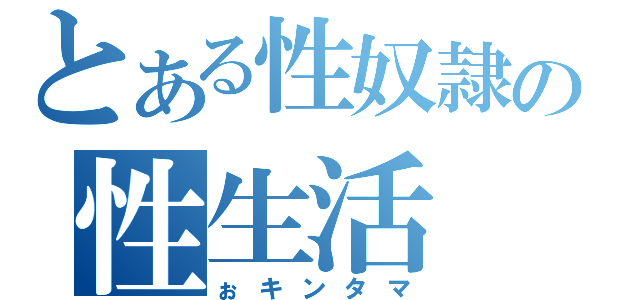 とある性奴隷の
性生活
ぉキンタマ